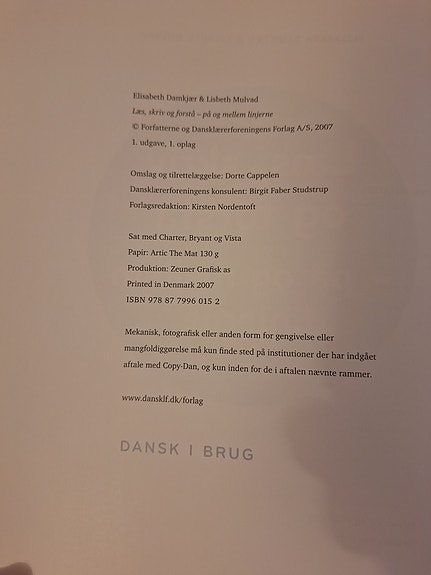 Elisabeth Damkjær & Lisbeth Mulvad
Læs, skriv og forstå – på og mellem linjerne
© Forfatterne og Dansklærerforeningens Forlag A/S, 2007
1. udgave, 1. oplag

Omslag og tilrettelæggelse: Dorte Cappelen
Dansklærerforeningens konsulent: Birgit Faber Studstrup
Forlagsredaktion: Kirsten Nordentoft

Sat med Charter, Bryant og Vista
Papir: Artic The Mat 130 g
Produktion: Zeuner Grafisk as
Printed in Denmark 2007
ISBN 978 87 7996 015 2

Mekanisk, fotografisk eller anden form for gengivelse eller mangfoldiggørelse må kun finde sted på institutioner der har indgået aftale med Copy-Dan, og kun inden for de i aftalen nævnte rammer.

www.dansklf.dk/forlag

DANSK I BRUG